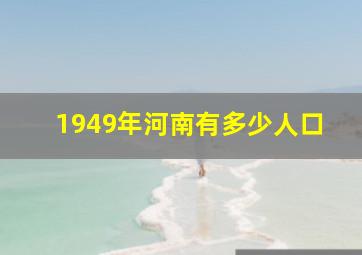 1949年河南有多少人口